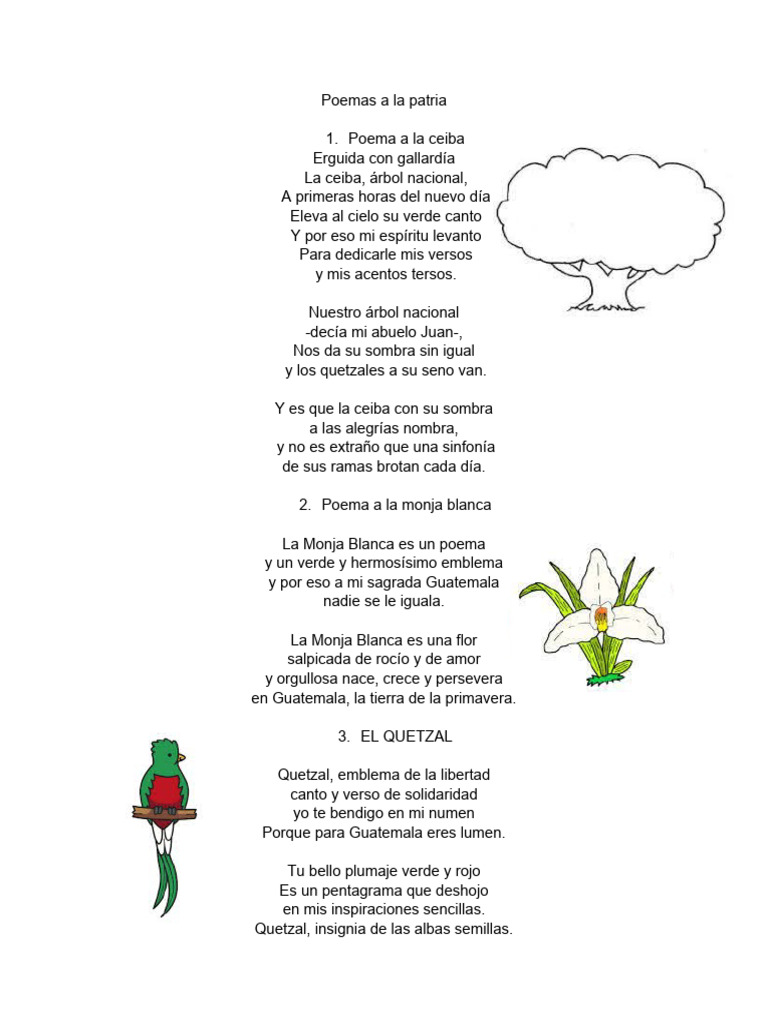 Poemas a la patria

1. Poema a la ceiba
Erguida con gallardía
La ceiba, árbol nacional,
A primeras horas del nuevo día
Eleva al cielo su verde canto
Y por eso mi espíritu levanto
Para dedicarle mis versos
y mis acentos tersos.

Nuestro árbol nacional
-decía mi abuelo Juan-,
Nos da su sombra sin igual
y los quetzales a su seno van.

Y es que la ceiba con su sombra
a las alegrías nombra,
y no es extraño que una sinfonía
de sus ramas brotan cada día.

2. Poema a la monja blanca

La Monja Blanca es un poema
y un verde y hermosísimo emblema
y por eso a mi sagrada Guatemala
nadie se le iguala.

La Monja Blanca es una flor
salpicada de rocío y de amor
y orgullosa nace, crece y persevera
en Guatemala, la tierra de la primavera.

3. EL QUETZAL

Quetzal, emblema de la libertad
canto y verso de solidaridad
yo te bendigo en mi numen
Porque para Guatemala eres lumen.

Tu bello plumaje verde y rojo
Es un pentagrama que deshojo
en mis inspiraciones sencillas.
Quetzal, insignia de las albas semillas.